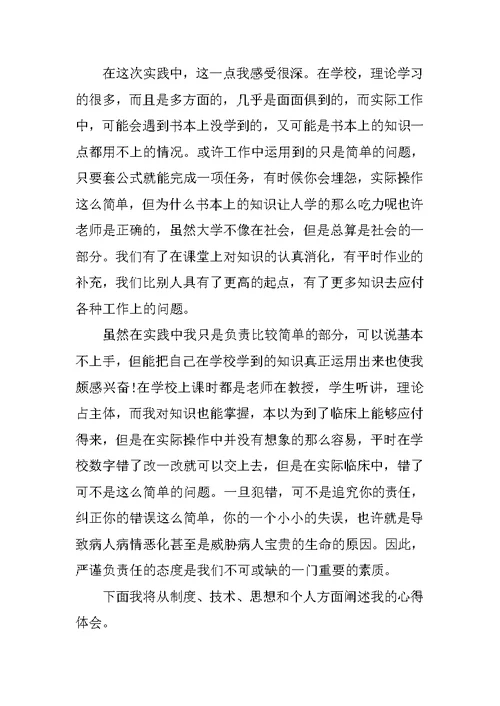 在这次实践中，这一点我感受很深。在学校，理论学习的很多，而且是多方面的，几乎是面面俱到的，而实际工作中，可能会遇到书本上没学到的，又可能是书本上的知识一点都用不上的情况。或许工作中运用到的只是简单的问题，只要套公式就能完成一项任务，有时候你会埋怨，实际操作这么简单，但为什么书本上的知识让人学的那么吃力呢也许老师是正确的，虽然大学不像在社会，但是总算是社会的一部分。我们有了在课堂上对知识的认真消化，有平时作业的补充，我们比别人具有了更高的起点，有了更多知识去应付各种工作上的问题。

虽然在实践中我只是负责比较简单的部分，可以说基本不上手，但能把自己在学校学到的知识真正运用出来也使我颇感兴奋!在学校上课时都是老师在教授，学生听讲，理论占主体，而我对知识也能掌握，本以为到了临床上能够应付得来，但是在实际操作中并没有想象的那么容易，平时在学校数字错了改一改就可以交上去，但是在实际临床中，错了可不是这么简单的问题。一旦犯错，可不是追究你的责任，纠正你的错误这么简单，你的一个小小的失误，也许就是导致病人病情恶化甚至是威胁病人宝贵的生命的原因。因此，严谨负责任的态度是我们不可或缺的一门重要的素质。

下面我将从制度、技术、思想和个人方面阐述我的心得体会。